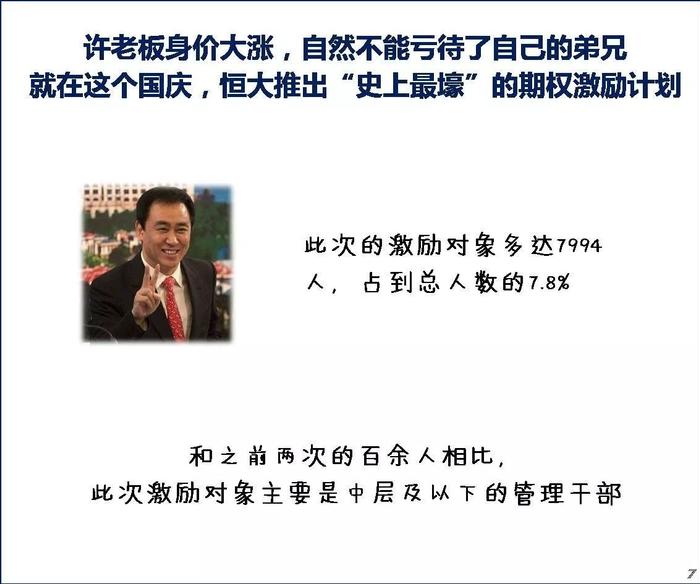 许老板身价大涨，自然不能亏待了自己的弟兄
就在这个国庆，恒大推出“史上最壕”的期权激励计划

此次的激励对象多达7994人，占到总人数的7.8%

和之前两次的百余人相比，
此次激励对象主要是中层及以下的管理干部

7